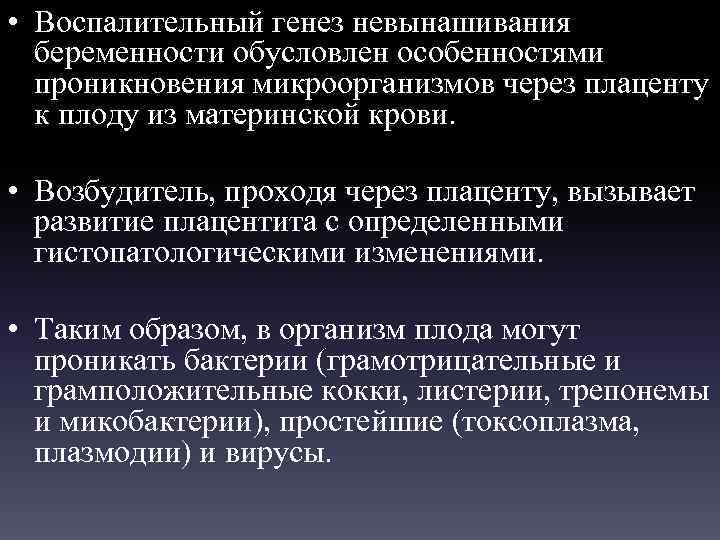 • Воспалительный генез невынашивания беременности обусловлен особенностями проникновения микроорганизмов через плаценту к плоду из материнской крови.

• Возбудитель, проходя через плаценту, вызывает развитие плацентита с определенными гистопатологическими изменениями.

• Таким образом, в организм плода могут проникать бактерии (грамотрицательные и грамположительные кокки, листерии, трепонемы и микобактерии), простейшие (токсоплазма, плазмодии) и вирусы.